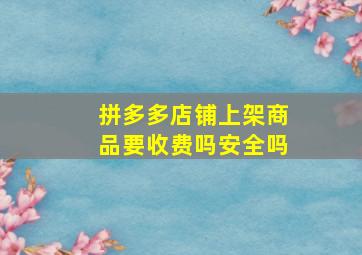 拼多多店铺上架商品要收费吗安全吗